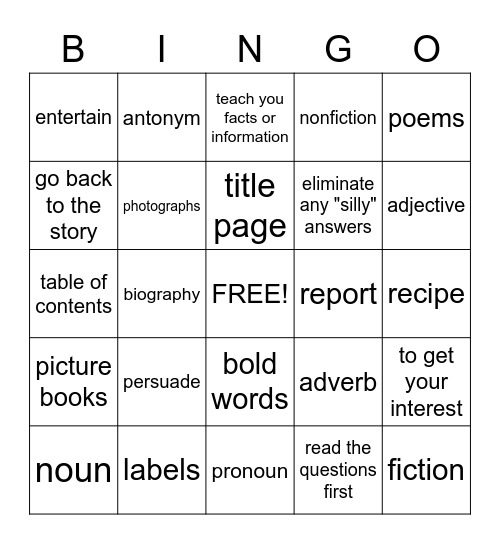 | B | I | N | G | O |
|---|---|---|---|---|
| entertain | antonym | teach you facts or information | nonfiction | poems |
| go back to the story | photographs | title page | eliminate any "silly" answers | adjective |
| table of contents | biography | FREE! | report | recipe |
| picture books | persuade | bold words | adverb | to get your interest |
| noun | labels | pronoun | read the questions first | fiction |